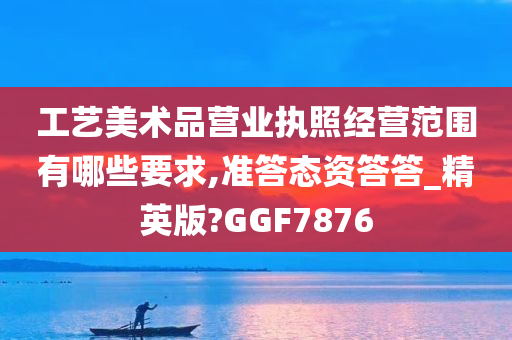 工艺美术品营业执照经营范围有哪些要求,准答态资答答_精英版?GGF7876